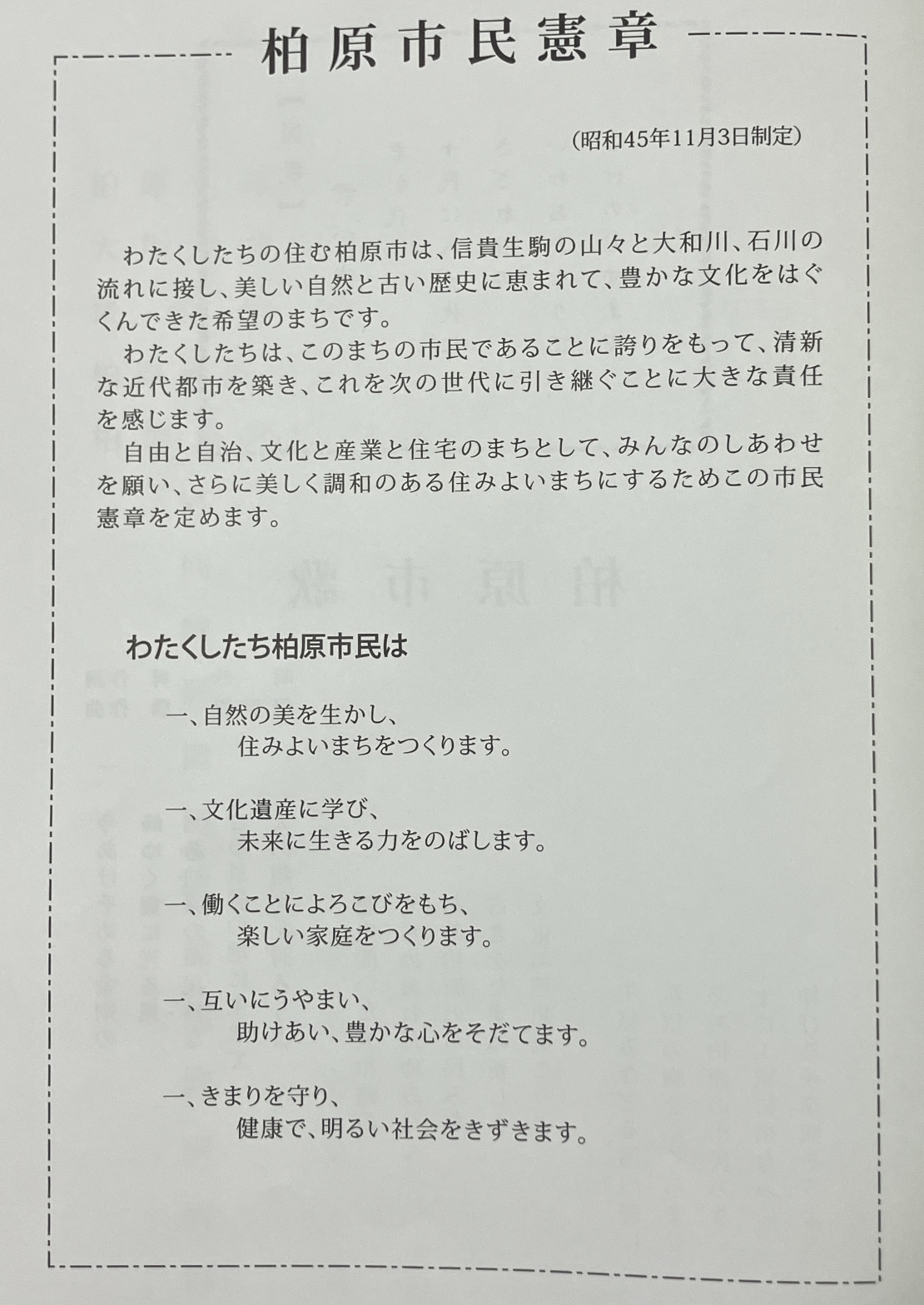 柏原市民憲章

（昭和45年11月3日制定）

わたくしたちの住む柏原市は、信貴生駒の山々と大和川、石川の流れに接し、美しい自然と古い歴史に恵まれて、豊かな文化をはぐくんできた希望のまちです。

わたくしたちは、このまちの市民であることに誇りをもって、清新な近代都市を築き、これを次の世代に引き継ぐことに大きな責任を感じます。

自由と自治、文化と産業と住宅のまちとして、みんなのしあわせを願い、さらに美しく調和のある住みよいまちにするためこの市民憲章を定めます。

わたくしたち柏原市民は

一、自然の美を生かし、
住みよいまちをつくります。

一、文化遺産に学び、
未来に生きる力をのばします。

一、働くことによろこびをもち、
楽しい家庭をつくります。

一、互いにうやまい、
助けあい、豊かな心をそだてます。

一、きまりを守り、
健康で、明るい社会をきずきます。